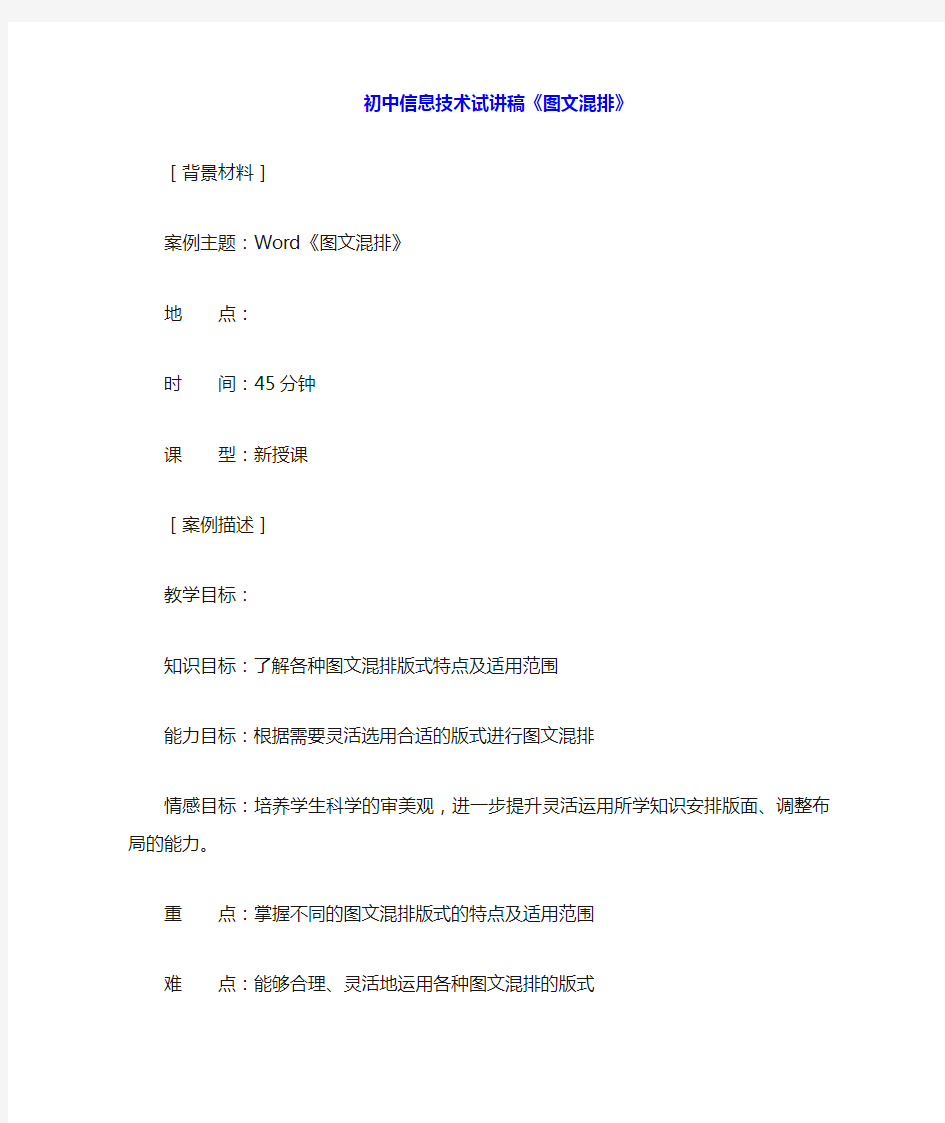 初中信息技术试讲稿《图文混排》

［背景材料］

案例主题：Word《图文混排》

地　　点：

时　　间：45分钟

课　　型：新授课

［案例描述］

教学目标：

知识目标：了解各种图文混排版式特点及适用范围

能力目标：根据需要灵活选用合适的版式进行图文混排

情感目标：培养学生科学的审美观，进一步提升灵活运用所学知识安排版面、调整布局的能力。

重　　点：掌握不同的图文混排版式的特点及适用范围

难　　点：能够合理、灵活地运用各种图文混排的版式